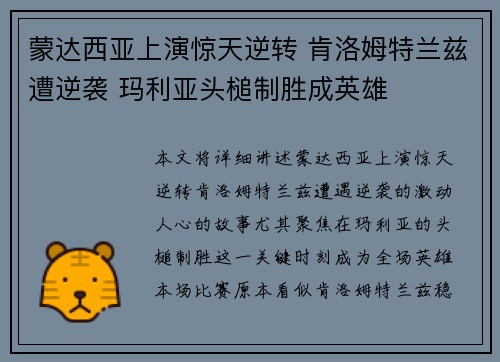 蒙达西亚上演惊天逆转 肯洛姆特兰兹遭逆袭 玛利亚头槌制胜成英雄

本文将详细讲述蒙达西亚上演惊天逆转肯洛姆特兰兹遭遇逆袭的激动人心的故事尤其聚焦在玛利亚的头槌制胜这一关键时刻成为全场英雄本场比赛原本看似肯洛姆特兰兹稳